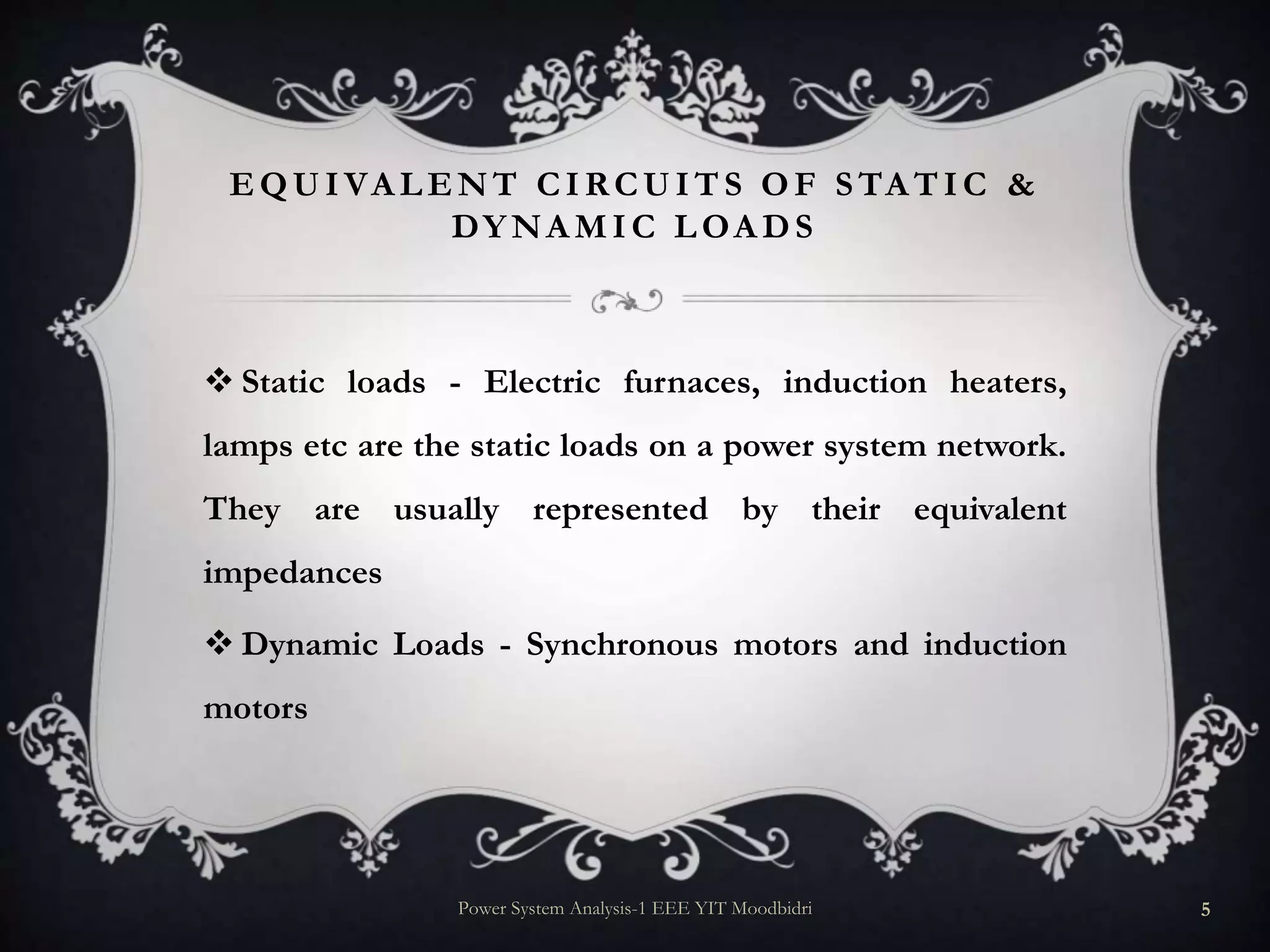 EQUIVALENT CIRCUITS OF STATIC & DYNAMIC LOADS

❖ Static loads - Electric furnaces, induction heaters, lamps etc are the static loads on a power system network. They are usually represented by their equivalent impedances

❖ Dynamic Loads - Synchronous motors and induction motors

Power System Analysis-1 EEE YIT Moodbidri

5